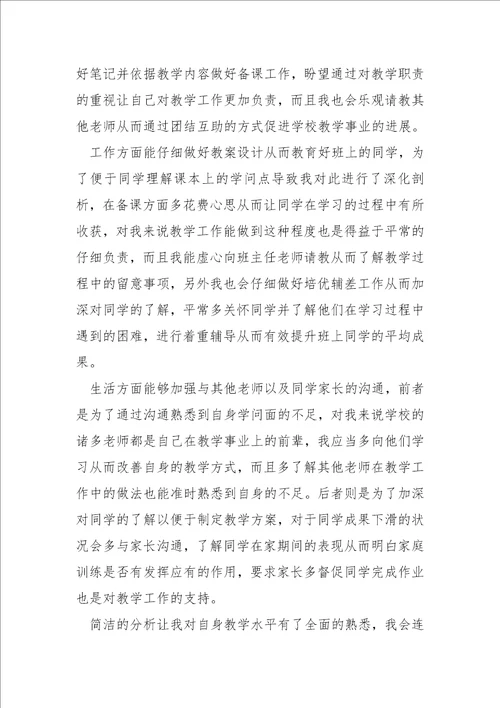 好笔记并依据教学内容做好备课工作，盼望通过对教学职责的重视让自己对教学工作更加负责，而且我也会乐观请教其他老师从而通过团结互助的方式促进学校教学事业的进展。

工作方面能仔细做好教案设计从而教育好班上的同学，为了便于同学理解课本上的学问点导致我对此进行了深化剖析，在备课方面多花费心思从而让同学在学习的过程中有所收获，对我来说教学工作能做到这种程度也是得益于平常的仔细负责，而且我能虚心向班主任老师请教从而了解教学过程中的留意事项，另外我也会仔细做好培优辅差工作从而加深对同学的了解，平常多关怀同学并了解他们在学习过程中遇到的困难，进行着重辅导从而有效提升班上同学的平均成果。

生活方面能够加强与其他老师以及同学家长的沟通，前者是为了通过沟通熟悉到自身学问面的不足，对我来说学校的诸多老师都是自己在教学事业上的前辈，我应当多向他们学习从而改善自身的教学方式，而且多了解其他老师在教学工作中的做法也能准时熟悉到自身的不足。后者则是为了加深对同学的了解以便于制定教学方案，对于同学成果下滑的状况会多与家长沟通，了解同学在家期间的表现从而明白家庭训练是否有发挥应有的作用，要求家长多督促同学完成作业也是对教学工作的支持。

简洁的分析让我对自身教学水平有了全面的熟悉，我会连